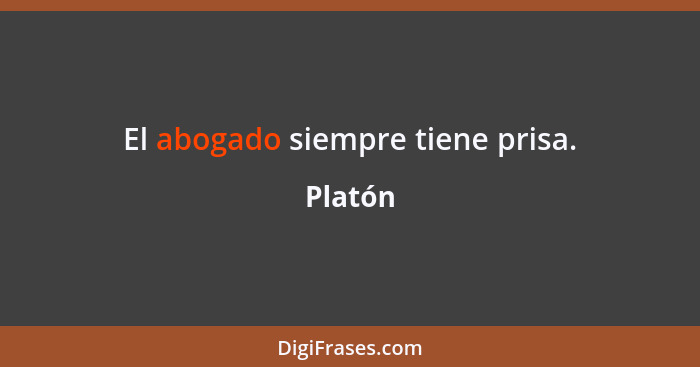 El abogado siempre tiene prisa.

Platón

DigiFrases.com